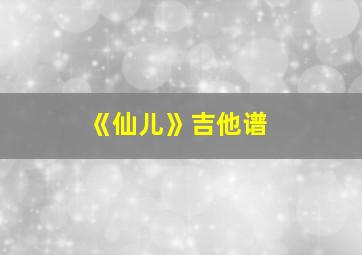 《仙儿》吉他谱